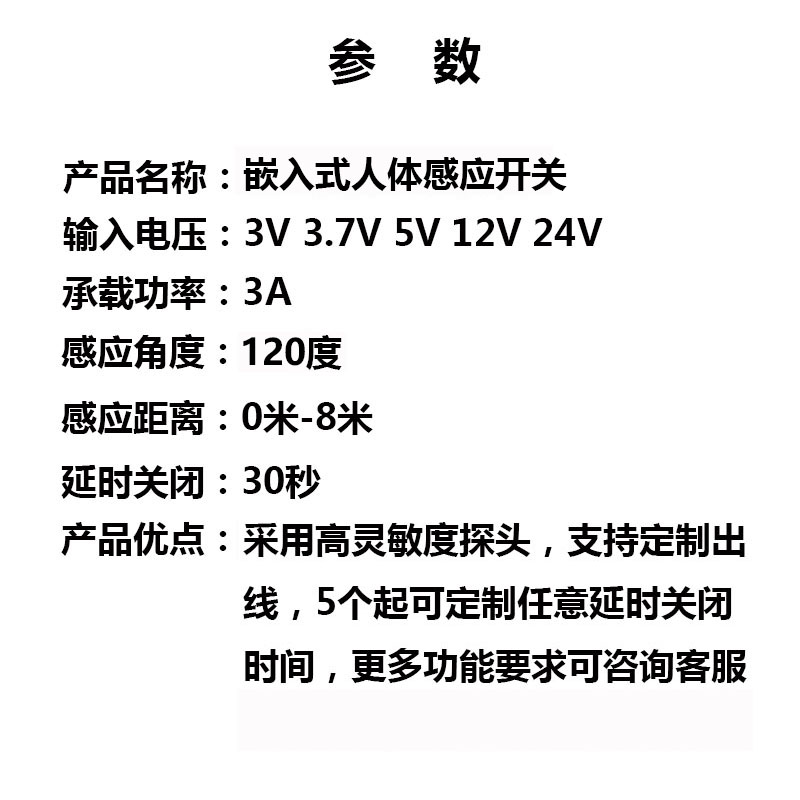 参　数

产品名称：嵌入式人体感应开关
输入电压：3V 3.7V 5V 12V 24V
承载功率：3A
感应角度：120度
感应距离：0米-8米
延时关闭：30秒
产品优点：采用高灵敏度探头，支持定制出线，5个起可定制任意延时关闭时间，更多功能要求可咨询客服